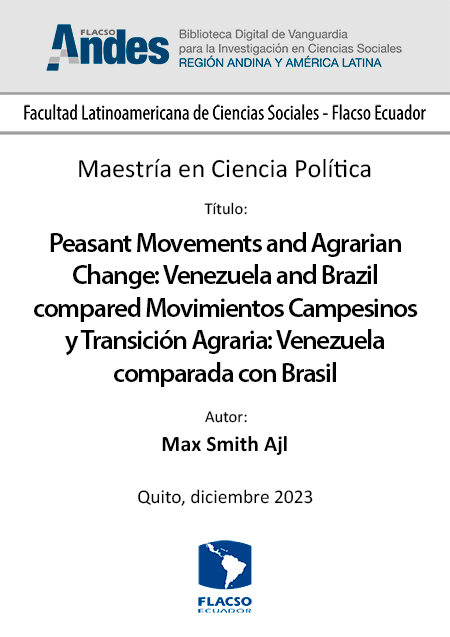 FLACSO
Andes
Biblioteca Digital de Vanguardia
para la Investigación en Ciencias Sociales
REGIÓN ANDINA Y AMÉRICA LATINA

Facultad Latinoamericana de Ciencias Sociales - Flacso Ecuador

Maestría en Ciencia Política

Título:

Peasant Movements and Agrarian Change: Venezuela and Brazil compared Movimientos Campesinos y Transición Agraria: Venezuela comparada con Brasil

Autor:

Max Smith Ajl

Quito, diciembre 2023

FLACSO
ECUADOR